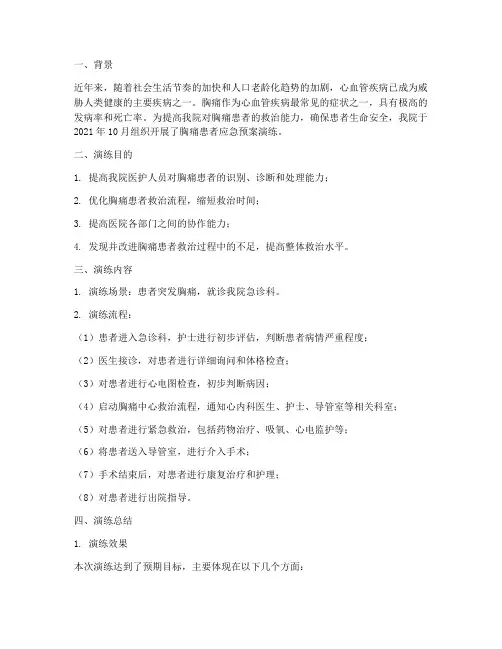 一、背景

近年来，随着社会生活节奏的加快和人口老龄化趋势的加剧，心血管疾病已成为威胁人类健康的主要疾病之一。胸痛作为心血管疾病最常见的症状之一，具有极高的发病率和死亡率。为提高我院对胸痛患者的救治能力，确保患者生命安全，我院于2021年10月组织开展了胸痛患者应急预案演练。

二、演练目的

1. 提高我院医护人员对胸痛患者的识别、诊断和处理能力；

2. 优化胸痛患者救治流程，缩短救治时间；

3. 提高医院各部门之间的协作能力；

4. 发现并改进胸痛患者救治过程中的不足，提高整体救治水平。

三、演练内容

1. 演练场景：患者突发胸痛，就诊我院急诊科。

2. 演练流程：

（1）患者进入急诊科，护士进行初步评估，判断患者病情严重程度；

（2）医生接诊，对患者进行详细询问和体格检查；

（3）对患者进行心电图检查，初步判断病因；

（4）启动胸痛中心救治流程，通知心内科医生、护士、导管室等相关科室；

（5）对患者进行紧急救治，包括药物治疗、吸氧、心电监护等；

（6）将患者送入导管室，进行介入手术；

（7）手术结束后，对患者进行康复治疗和护理；

（8）对患者进行出院指导。

四、演练总结

1. 演练效果

本次演练达到了预期目标，主要体现在以下几个方面：